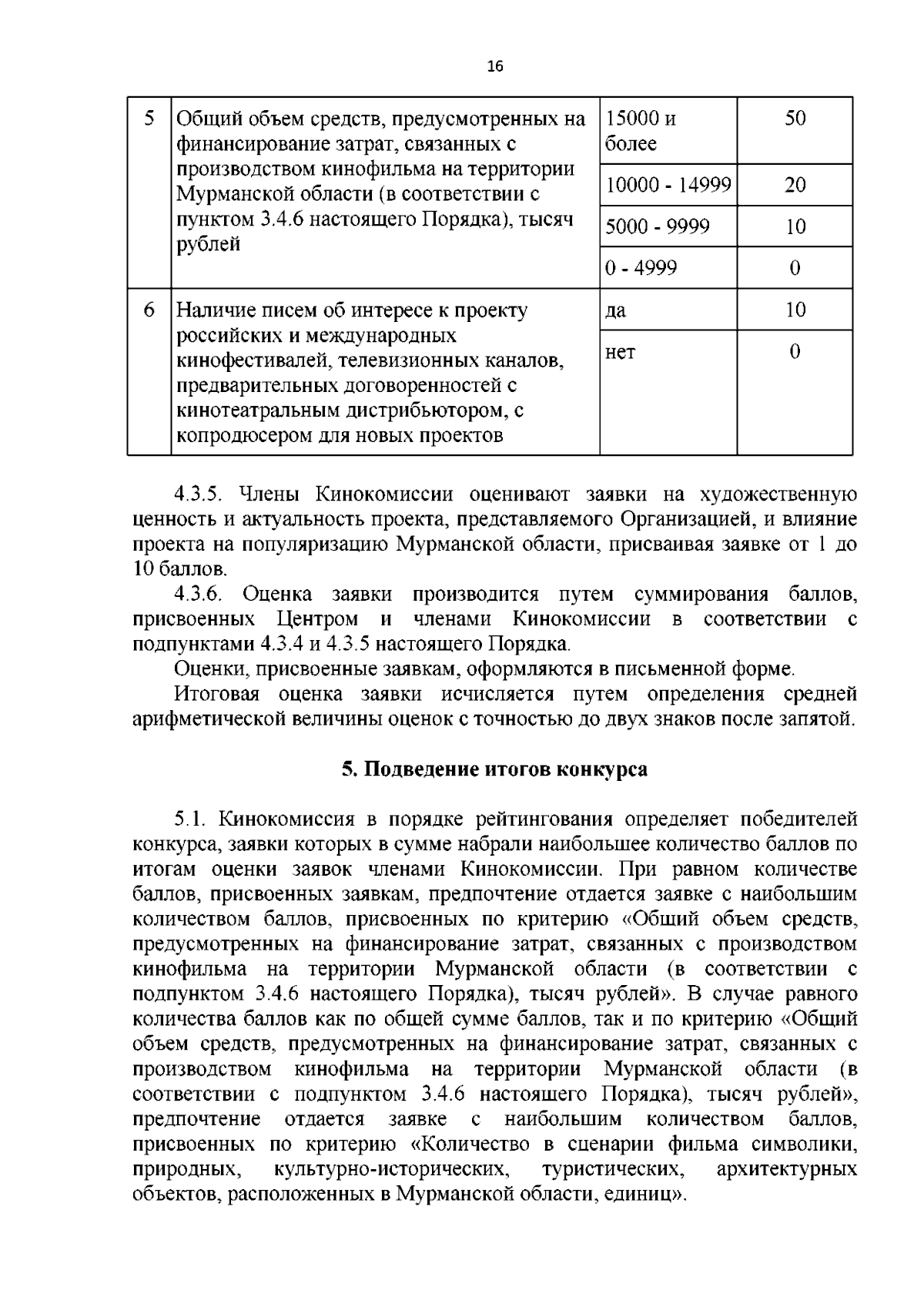 16

| 5 | Общий объем средств, предусмотренных на финансирование затрат, связанных с производством кинофильма на территории Мурманской области (в соответствии с пунктом 3.4.6 настоящего Порядка), тысяч рублей | 15000 и более | 50 |
|---|---|---|---|
| | | 10000 - 14999 | 20 |
| | | 5000 - 9999 | 10 |
| | | 0 - 4999 | 0 |
| 6 | Наличие писем об интересе к проекту российских и международных кинофестивалей, телевизионных каналов, предварительных договоренностей с кинотеатральным дистрибьютором, с копродюсером для новых проектов | да | 10 |
| | | нет | 0 |

4.3.5. Члены Кинокомиссии оценивают заявки на художественную ценность и актуальность проекта, представляемого Организацией, и влияние проекта на популяризацию Мурманской области, присваивая заявке от 1 до 10 баллов.

4.3.6. Оценка заявки производится путем суммирования баллов, присвоенных Центром и членами Кинокомиссии в соответствии с подпунктами 4.3.4 и 4.3.5 настоящего Порядка.

Оценки, присвоенные заявкам, оформляются в письменной форме.

Итоговая оценка заявки исчисляется путем определения средней арифметической величины оценок с точностью до двух знаков после запятой.

5. Подведение итогов конкурса

5.1. Кинокомиссия в порядке рейтингования определяет победителей конкурса, заявки которых в сумме набрали наибольшее количество баллов по итогам оценки заявок членами Кинокомиссии. При равном количестве баллов, присвоенных заявкам, предпочтение отдается заявке с наибольшим количеством баллов, присвоенных по критерию «Общий объем средств, предусмотренных на финансирование затрат, связанных с производством кинофильма на территории Мурманской области (в соответствии с подпунктом 3.4.6 настоящего Порядка), тысяч рублей». В случае равного количества баллов как по общей сумме баллов, так и по критерию «Общий объем средств, предусмотренных на финансирование затрат, связанных с производством кинофильма на территории Мурманской области (в соответствии с подпунктом 3.4.6 настоящего Порядка), тысяч рублей», предпочтение отдается заявке с наибольшим количеством баллов, присвоенных по критерию «Количество в сценарии фильма символики, природных, культурно-исторических, туристических, архитектурных объектов, расположенных в Мурманской области, единиц».